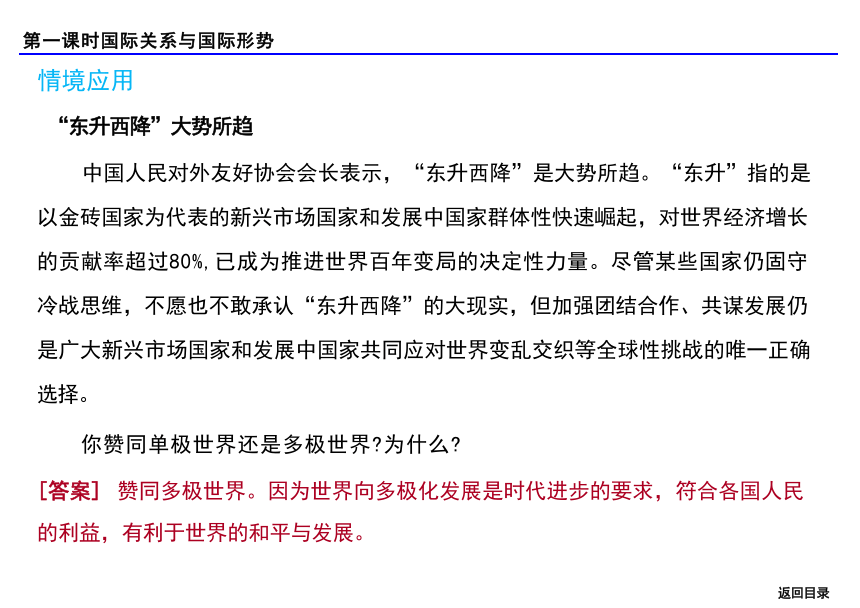 第一课时国际关系与国际形势

情境应用

“东升西降”大势所趋

中国人民对外友好协会会长表示，“东升西降”是大势所趋。“东升”指的是以金砖国家为代表的新兴市场国家和发展中国家群体性快速崛起，对世界经济增长的贡献率超过80%，已成为推进世界百年变局的决定性力量。尽管某些国家仍固守冷战思维，不愿也不敢承认“东升西降”的大现实，但加强团结合作、共谋发展仍是广大新兴市场国家和发展中国家共同应对世界变乱交织等全球性挑战的唯一正确选择。

你赞同单极世界还是多极世界?为什么?

[答案] 赞同多极世界。因为世界向多极化发展是时代进步的要求，符合各国人民的利益，有利于世界的和平与发展。

返回目录